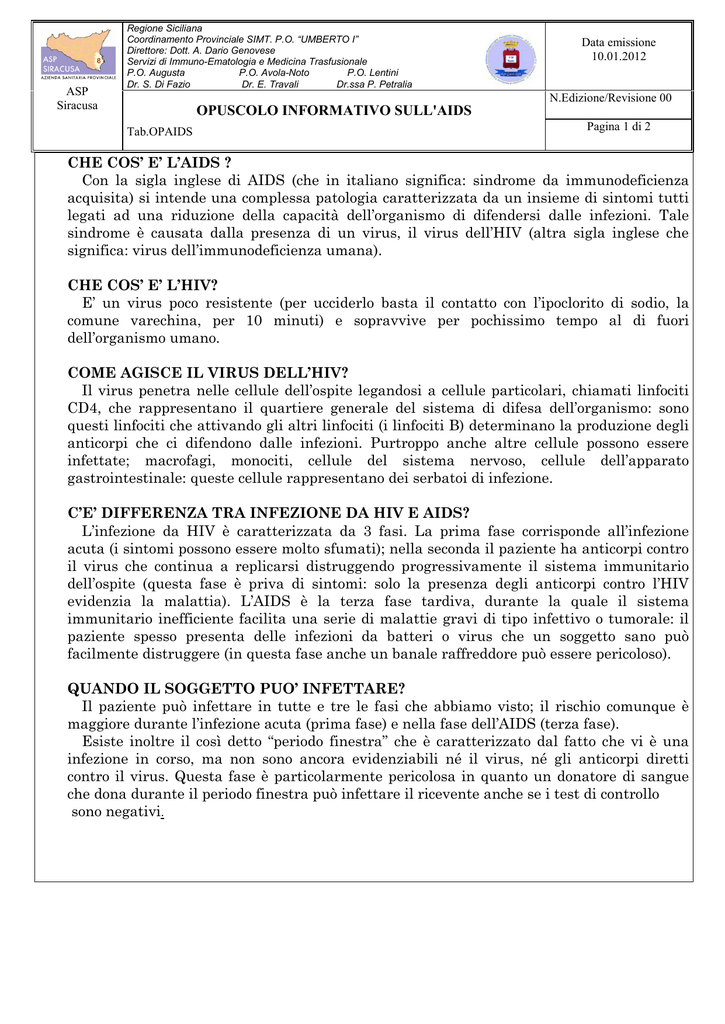 ASP SIRACUSA
AZIENDA SANITARIA PROVINCIALE

ASP
Siracusa

Regione Siciliana
Coordinamento Provinciale SIMT. P.O. "UMBERTO I"
Direttore: Dott. A. Dario Genovese
Servizi di Immuno-Ematologia e Medicina Trasfusionale
P.O. Augusta P.O. Avola-Noto P.O. Lentini
Dr. S. Di Fazio Dr. E. Travali Dr.ssa P. Petralia

OPUSCOLO INFORMATIVO SULL'AIDS

Tab.OPAIDS

Data emissione
10.01.2012

N.Edizione/Revisione 00

Pagina 1 di 2

CHE COS' E' L'AIDS ?
Con la sigla inglese di AIDS (che in italiano significa: sindrome da immunodeficienza acquisita) si intende una complessa patologia caratterizzata da un insieme di sintomi tutti legati ad una riduzione della capacità dell'organismo di difendersi dalle infezioni. Tale sindrome è causata dalla presenza di un virus, il virus dell'HIV (altra sigla inglese che significa: virus dell'immunodeficienza umana).

CHE COS' E' L'HIV?
E' un virus poco resistente (per ucciderlo basta il contatto con l'ipoclorito di sodio, la comune varechina, per 10 minuti) e sopravvive per pochissimo tempo al di fuori dell'organismo umano.

COME AGISCE IL VIRUS DELL'HIV?
Il virus penetra nelle cellule dell'ospite legandosi a cellule particolari, chiamati linfociti CD4, che rappresentano il quartiere generale del sistema di difesa dell'organismo: sono questi linfociti che attivando gli altri linfociti (i linfociti B) determinano la produzione degli anticorpi che ci difendono dalle infezioni. Purtroppo anche altre cellule possono essere infettate; macrofagi, monociti, cellule del sistema nervoso, cellule dell'apparato gastrointestinale: queste cellule rappresentano dei serbatoi di infezione.

C'E' DIFFERENZA TRA INFEZIONE DA HIV E AIDS?
L'infezione da HIV è caratterizzata da 3 fasi. La prima fase corrisponde all'infezione acuta (i sintomi possono essere molto sfumati); nella seconda il paziente ha anticorpi contro il virus che continua a replicarsi distruggendo progressivamente il sistema immunitario dell'ospite (questa fase è priva di sintomi: solo la presenza degli anticorpi contro l'HIV evidenzia la malattia). L'AIDS è la terza fase tardiva, durante la quale il sistema immunitario inefficiente facilita una serie di malattie gravi di tipo infettivo o tumorale: il paziente spesso presenta delle infezioni da batteri o virus che un soggetto sano può facilmente distruggere (in questa fase anche un banale raffreddore può essere pericoloso).

QUANDO IL SOGGETTO PUO' INFETTARE?
Il paziente può infettare in tutte e tre le fasi che abbiamo visto; il rischio comunque è maggiore durante l'infezione acuta (prima fase) e nella fase dell'AIDS (terza fase).
Esiste inoltre il così detto "periodo finestra" che è caratterizzato dal fatto che vi è una infezione in corso, ma non sono ancora evidenziabili né il virus, né gli anticorpi diretti contro il virus. Questa fase è particolarmente pericolosa in quanto un donatore di sangue che dona durante il periodo finestra può infettare il ricevente anche se i test di controllo sono negativi.